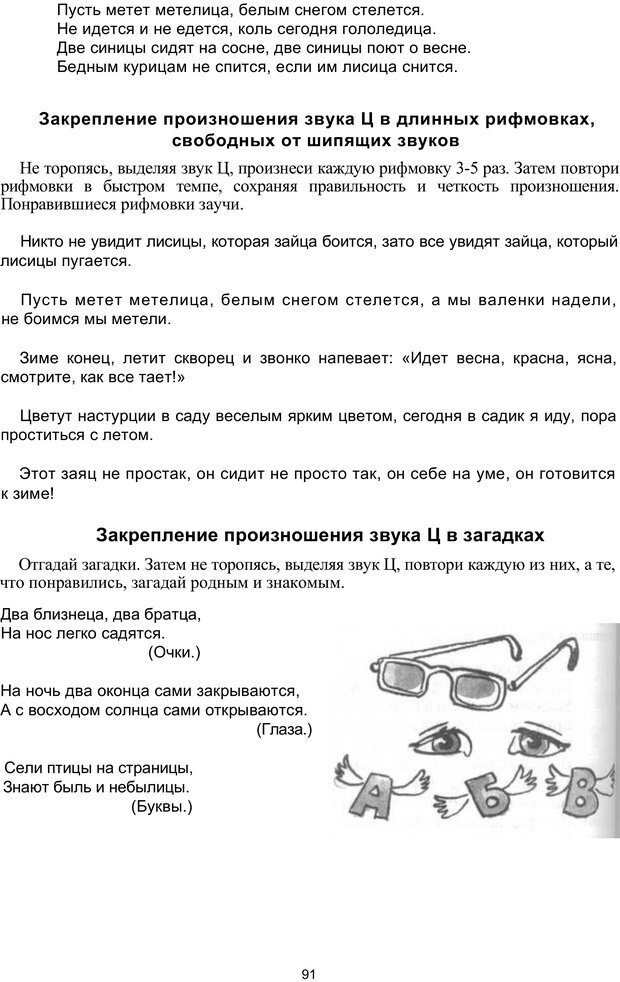 Пусть метет метелица, белым снегом стелется.
Не идется и не едется, коль сегодня гололедица.
Две синицы сидят на сосне, две синицы поют о весне.
Бедным курицам не спится, если им лисица снится.

Закрепление произношения звука Ц в длинных рифмовках, свободных от шипящих звуков

Не торопясь, выделяя звук Ц, произнеси каждую рифмовку 3-5 раз. Затем повтори рифмовки в быстром темпе, сохраняя правильность и четкость произношения. Понравившиеся рифмовки заучи.

Никто не увидит лисицы, которая зайца боится, зато все увидят зайца, который лисицы пугается.

Пусть метет метелица, белым снегом стелется, а мы валенки надели, не боимся мы метели.

Зиме конец, летит скворец и звонко напевает: «Идет весна, красна, ясна, смотрите, как все тает!»

Цветут настурции в саду веселым ярким цветом, сегодня в садик я иду, пора проститься с летом.

Этот заяц не простак, он сидит не просто так, он себе на уме, он готовится к зиме!

Закрепление произношения звука Ц в загадках

Отгадай загадки. Затем не торопясь, выделяя звук Ц, повтори каждую из них, а те, что понравились, загадай родным и знакомым.

Два близнеца, два братца,
На нос легко садятся.
(Очки.)

На ночь два оконца сами закрываются,
А с восходом солнца сами открываются.
(Глаза.)

Сели птицы на страницы,
Знают быль и небылицы.
(Буквы.)

А Б В

91